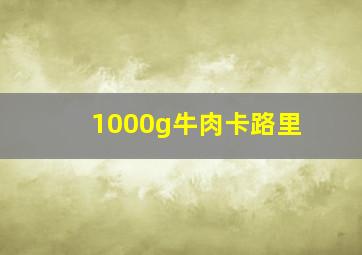 1000g牛肉卡路里